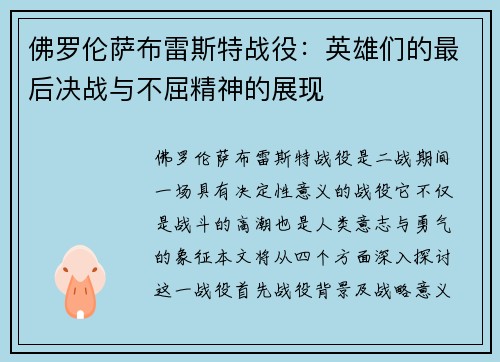 佛罗伦萨布雷斯特战役：英雄们的最后决战与不屈精神的展现

佛罗伦萨布雷斯特战役是二战期间一场具有决定性意义的战役它不仅是战斗的高潮也是人类意志与勇气的象征本文将从四个方面深入探讨这一战役首先战役背景及战略意义